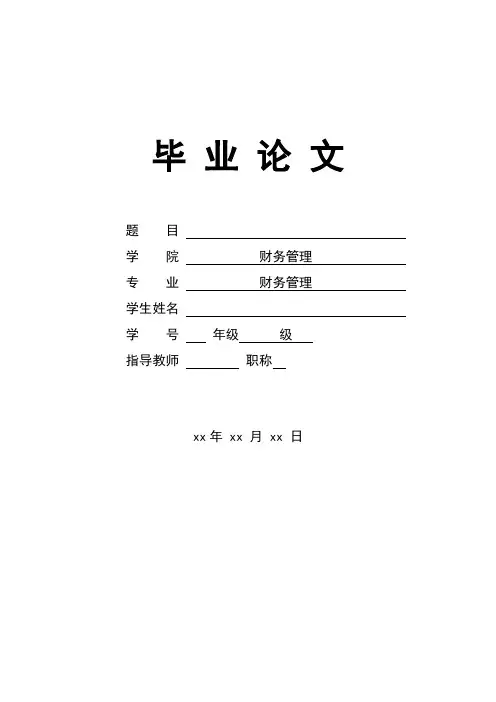 毕 业 论 文

题 目

学 院 财务管理

专 业 财务管理

学生姓名

学 号 年级 级

指导教师 职称

xx 年 xx 月 xx 日